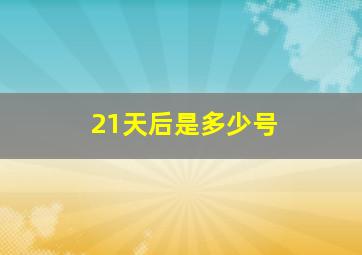 21天后是多少号